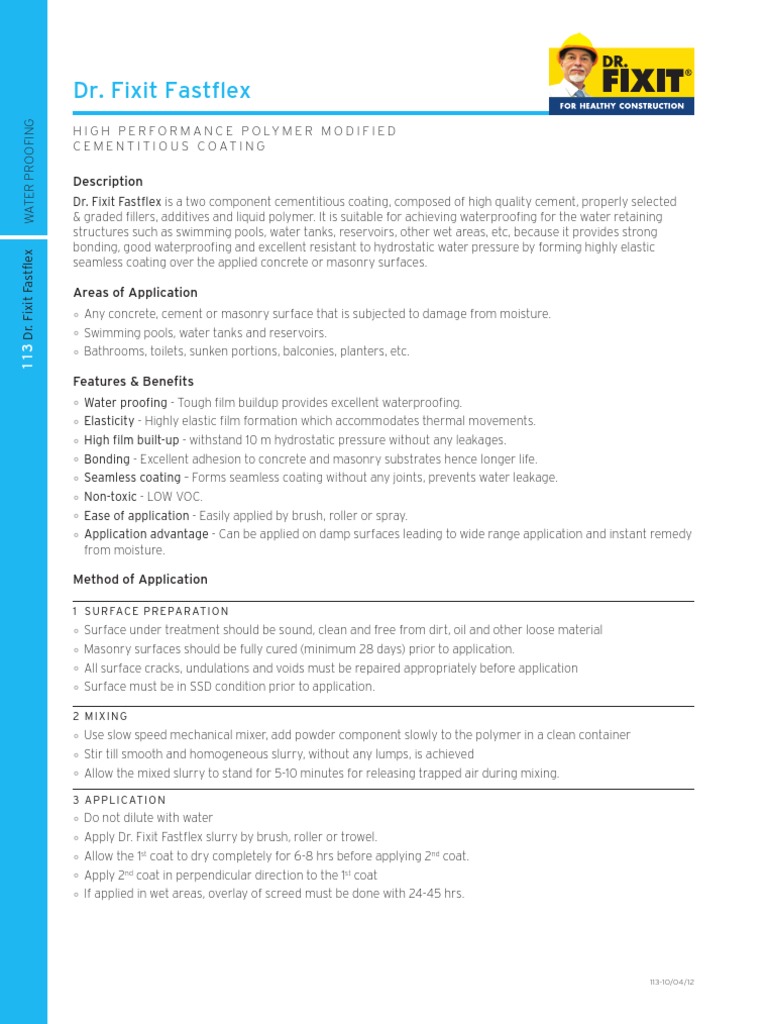 WATER PROOFING

113 Dr. Fixit Fastflex

Dr. Fixit Fastflex

DR. FIXIT®
FOR HEALTHY CONSTRUCTION

HIGH PERFORMANCE POLYMER MODIFIED CEMENTITIOUS COATING

Description

Dr. Fixit Fastflex is a two component cementitious coating, composed of high quality cement, properly selected & graded fillers, additives and liquid polymer. It is suitable for achieving waterproofing for the water retaining structures such as swimming pools, water tanks, reservoirs, other wet areas, etc, because it provides strong bonding, good waterproofing and excellent resistant to hydrostatic water pressure by forming highly elastic seamless coating over the applied concrete or masonry surfaces.

Areas of Application

◦ Any concrete, cement or masonry surface that is subjected to damage from moisture.
◦ Swimming pools, water tanks and reservoirs.
◦ Bathrooms, toilets, sunken portions, balconies, planters, etc.

Features & Benefits

◦ Water proofing - Tough film buildup provides excellent waterproofing.
◦ Elasticity - Highly elastic film formation which accommodates thermal movements.
◦ High film built-up - withstand 10 m hydrostatic pressure without any leakages.
◦ Bonding - Excellent adhesion to concrete and masonry substrates hence longer life.
◦ Seamless coating – Forms seamless coating without any joints, prevents water leakage.
◦ Non-toxic - LOW VOC.
◦ Ease of application - Easily applied by brush, roller or spray.
◦ Application advantage - Can be applied on damp surfaces leading to wide range application and instant remedy from moisture.

Method of Application

1 SURFACE PREPARATION
◦ Surface under treatment should be sound, clean and free from dirt, oil and other loose material
◦ Masonry surfaces should be fully cured (minimum 28 days) prior to application.
◦ All surface cracks, undulations and voids must be repaired appropriately before application
◦ Surface must be in SSD condition prior to application.

2 MIXING
◦ Use slow speed mechanical mixer, add powder component slowly to the polymer in a clean container
◦ Stir till smooth and homogeneous slurry, without any lumps, is achieved
◦ Allow the mixed slurry to stand for 5-10 minutes for releasing trapped air during mixing.

3 APPLICATION
◦ Do not dilute with water
◦ Apply Dr. Fixit Fastflex slurry by brush, roller or trowel.
◦ Allow the 1$^{st}$ coat to dry completely for 6-8 hrs before applying 2$^{nd}$ coat.
◦ Apply 2$^{nd}$ coat in perpendicular direction to the 1$^{st}$ coat
◦ If applied in wet areas, overlay of screed must be done with 24-45 hrs.

113-10/04/12